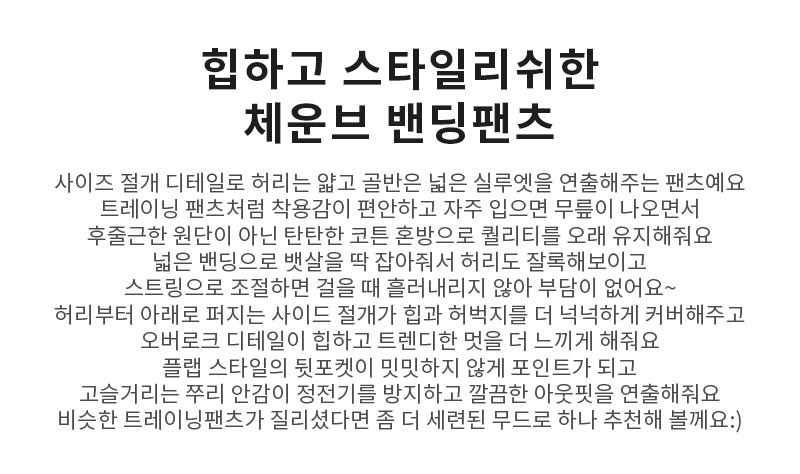 힙하고 스타일리쉬한
체운브 밴딩팬츠

사이즈 절개 디테일로 허리는 얇고 골반은 넓은 실루엣을 연출해주는 팬츠예요
트레이닝 팬츠처럼 착용감이 편안하고 자주 입으면 무릎이 나오면서
후줄근한 원단이 아닌 탄탄한 코튼 혼방으로 퀄리티를 오래 유지해줘요
넓은 밴딩으로 뱃살을 딱 잡아줘서 허리도 잘록해보이고
스트링으로 조절하면 걸을 때 흘러내리지 않아 부담이 없어요~
허리부터 아래로 퍼지는 사이드 절개가 힙과 허벅지를 더 넉넉하게 커버해주고
오버로크 디테일이 힙하고 트렌디한 멋을 더 느끼게 해줘요
플랩 스타일의 뒷포켓이 밋밋하지 않게 포인트가 되고
고슬거리는 쭈리 안감이 정전기를 방지하고 깔끔한 아웃핏을 연출해줘요
비슷한 트레이닝팬츠가 질리셨다면 좀 더 세련된 무드로 하나 추천해 볼께요:)